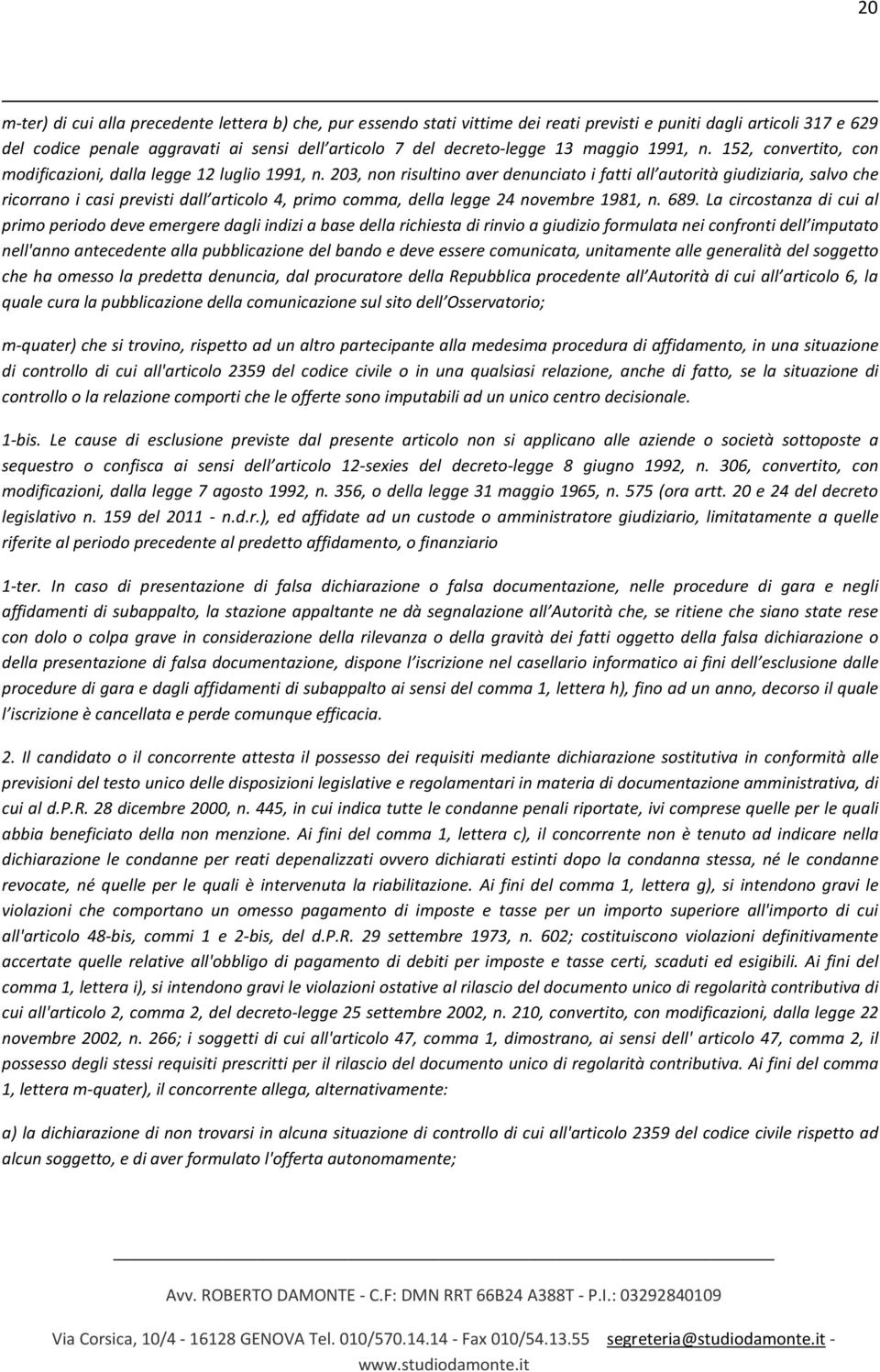 20

m-ter) di cui alla precedente lettera b) che, pur essendo stati vittime dei reati previsti e puniti dagli articoli 317 e 629 del codice penale aggravati ai sensi dell'articolo 7 del decreto-legge 13 maggio 1991, n. 152, convertito, con modificazioni, dalla legge 12 luglio 1991, n. 203, non risultino aver denunciato i fatti all'autorità giudiziaria, salvo che ricorrano i casi previsti dall'articolo 4, primo comma, della legge 24 novembre 1981, n. 689. La circostanza di cui al primo periodo deve emergere dagli indizi a base della richiesta di rinvio a giudizio formulata nei confronti dell'imputato nell'anno antecedente alla pubblicazione del bando e deve essere comunicata, unitamente alle generalità del soggetto che ha omesso la predetta denuncia, dal procuratore della Repubblica procedente all'Autorità di cui all'articolo 6, la quale cura la pubblicazione della comunicazione sul sito dell'Osservatorio;

m-quater) che si trovino, rispetto ad un altro partecipante alla medesima procedura di affidamento, in una situazione di controllo di cui all'articolo 2359 del codice civile o in una qualsiasi relazione, anche di fatto, se la situazione di controllo o la relazione comporti che le offerte sono imputabili ad un unico centro decisionale.

1-bis. Le cause di esclusione previste dal presente articolo non si applicano alle aziende o società sottoposte a sequestro o confisca ai sensi dell'articolo 12-sexies del decreto-legge 8 giugno 1992, n. 306, convertito, con modificazioni, dalla legge 7 agosto 1992, n. 356, o della legge 31 maggio 1965, n. 575 (ora artt. 20 e 24 del decreto legislativo n. 159 del 2011 - n.d.r.), ed affidate ad un custode o amministratore giudiziario, limitatamente a quelle riferite al periodo precedente al predetto affidamento, o finanziario

1-ter. In caso di presentazione di falsa dichiarazione o falsa documentazione, nelle procedure di gara e negli affidamenti di subappalto, la stazione appaltante ne dà segnalazione all'Autorità che, se ritiene che siano state rese con dolo o colpa grave in considerazione della rilevanza o della gravità dei fatti oggetto della falsa dichiarazione o della presentazione di falsa documentazione, dispone l'iscrizione nel casellario informatico ai fini dell'esclusione dalle procedure di gara e dagli affidamenti di subappalto ai sensi del comma 1, lettera h), fino ad un anno, decorso il quale l'iscrizione è cancellata e perde comunque efficacia.

2. Il candidato o il concorrente attesta il possesso dei requisiti mediante dichiarazione sostitutiva in conformità alle previsioni del testo unico delle disposizioni legislative e regolamentari in materia di documentazione amministrativa, di cui al d.P.R. 28 dicembre 2000, n. 445, in cui indica tutte le condanne penali riportate, ivi comprese quelle per le quali abbia beneficiato della non menzione. Ai fini del comma 1, lettera c), il concorrente non è tenuto ad indicare nella dichiarazione le condanne per reati depenalizzati ovvero dichiarati estinti dopo la condanna stessa, né le condanne revocate, né quelle per le quali è intervenuta la riabilitazione. Ai fini del comma 1, lettera g), si intendono gravi le violazioni che comportano un omesso pagamento di imposte e tasse per un importo superiore all'importo di cui all'articolo 48-bis, commi 1 e 2-bis, del d.P.R. 29 settembre 1973, n. 602; costituiscono violazioni definitivamente accertate quelle relative all'obbligo di pagamento di debiti per imposte e tasse certi, scaduti ed esigibili. Ai fini del comma 1, lettera i), si intendono gravi le violazioni ostative al rilascio del documento unico di regolarità contributiva di cui all'articolo 2, comma 2, del decreto-legge 25 settembre 2002, n. 210, convertito, con modificazioni, dalla legge 22 novembre 2002, n. 266; i soggetti di cui all'articolo 47, comma 1, dimostrano, ai sensi dell' articolo 47, comma 2, il possesso degli stessi requisiti prescritti per il rilascio del documento unico di regolarità contributiva. Ai fini del comma 1, lettera m-quater), il concorrente allega, alternativamente:

a) la dichiarazione di non trovarsi in alcuna situazione di controllo di cui all'articolo 2359 del codice civile rispetto ad alcun soggetto, e di aver formulato l'offerta autonomamente;

Avv. ROBERTO DAMONTE - C.F: DMN RRT 66B24 A388T - P.I.: 03292840109

Via Corsica, 10/4 - 16128 GENOVA Tel. 010/570.14.14 - Fax 010/54.13.55 segreteria@studiodamonte.it - www.studiodamonte.it